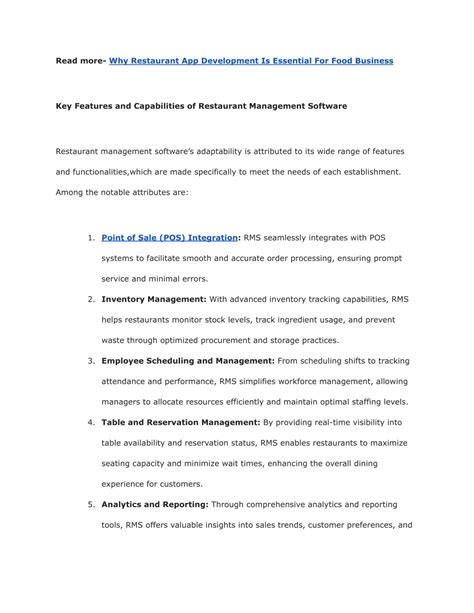 Read more- Why Restaurant App Development Is Essential For Food Business

Key Features and Capabilities of Restaurant Management Software

Restaurant management software's adaptability is attributed to its wide range of features and functionalities,which are made specifically to meet the needs of each establishment. Among the notable attributes are:

1. Point of Sale (POS) Integration: RMS seamlessly integrates with POS systems to facilitate smooth and accurate order processing, ensuring prompt service and minimal errors.
2. Inventory Management: With advanced inventory tracking capabilities, RMS helps restaurants monitor stock levels, track ingredient usage, and prevent waste through optimized procurement and storage practices.
3. Employee Scheduling and Management: From scheduling shifts to tracking attendance and performance, RMS simplifies workforce management, allowing managers to allocate resources efficiently and maintain optimal staffing levels.
4. Table and Reservation Management: By providing real-time visibility into table availability and reservation status, RMS enables restaurants to maximize seating capacity and minimize wait times, enhancing the overall dining experience for customers.
5. Analytics and Reporting: Through comprehensive analytics and reporting tools, RMS offers valuable insights into sales trends, customer preferences, and